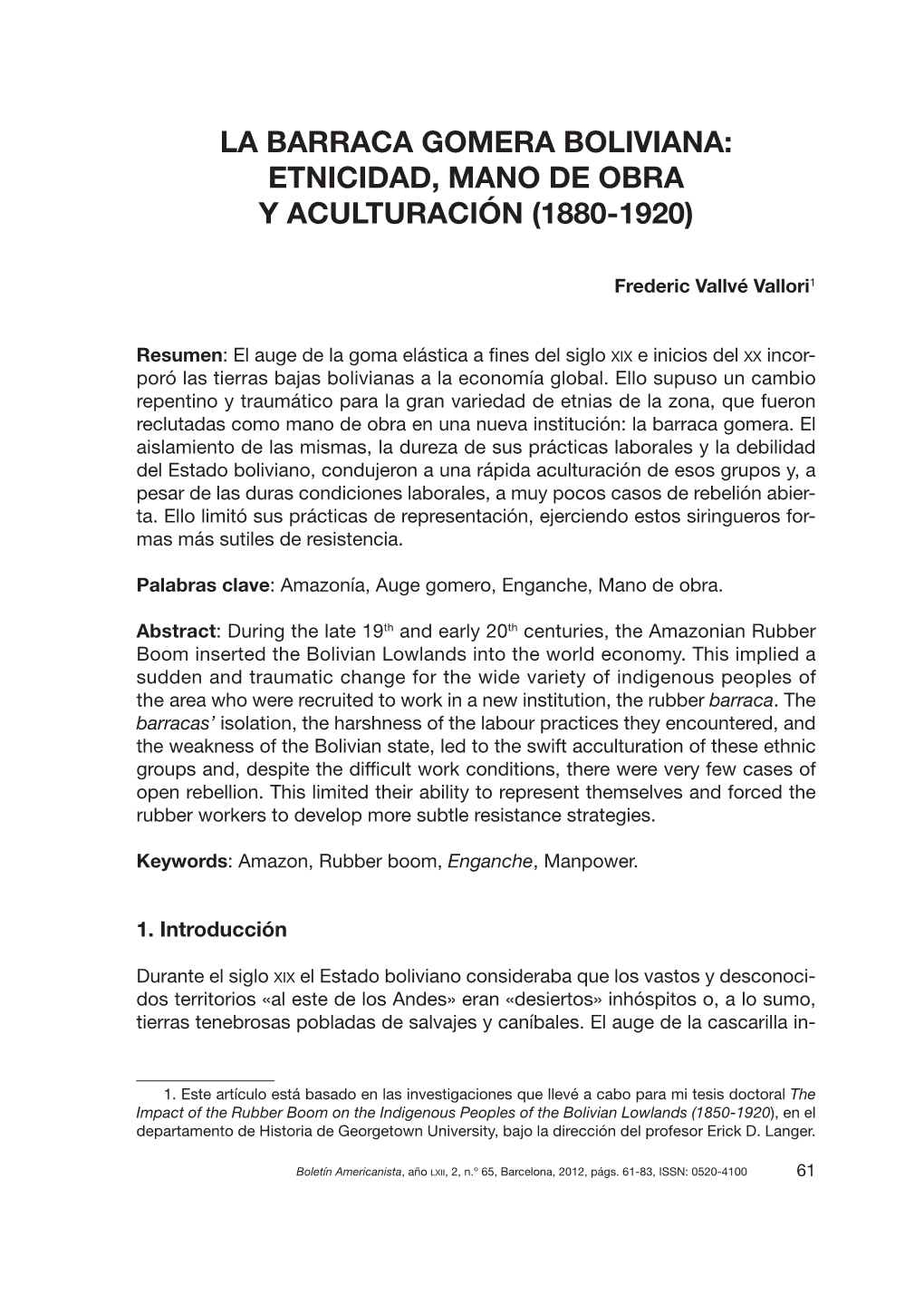 LA BARRACA GOMERA BOLIVIANA: ETNICIDAD, MANO DE OBRA Y ACULTURACIÓN (1880-1920)

Frederic Vallvé Vallori$^1$

Resumen: El auge de la goma elástica a fines del siglo XIX e inicios del XX incorporó las tierras bajas bolivianas a la economía global. Ello supuso un cambio repentino y traumático para la gran variedad de etnias de la zona, que fueron reclutadas como mano de obra en una nueva institución: la barraca gomera. El aislamiento de las mismas, la dureza de sus prácticas laborales y la debilidad del Estado boliviano, condujeron a una rápida aculturación de esos grupos y, a pesar de las duras condiciones laborales, a muy pocos casos de rebelión abierta. Ello limitó sus prácticas de representación, ejerciendo estos siringueros formas más sutiles de resistencia.

Palabras clave: Amazonía, Auge gomero, Enganche, Mano de obra.

Abstract: During the late 19$^{th}$ and early 20$^{th}$ centuries, the Amazonian Rubber Boom inserted the Bolivian Lowlands into the world economy. This implied a sudden and traumatic change for the wide variety of indigenous peoples of the area who were recruited to work in a new institution, the rubber barraca. The barracas' isolation, the harshness of the labour practices they encountered, and the weakness of the Bolivian state, led to the swift acculturation of these ethnic groups and, despite the difficult work conditions, there were very few cases of open rebellion. This limited their ability to represent themselves and forced the rubber workers to develop more subtle resistance strategies.

Keywords: Amazon, Rubber boom, Enganche, Manpower.

1. Introducción

Durante el siglo XIX el Estado boliviano consideraba que los vastos y desconocidos territorios «al este de los Andes» eran «desiertos» inhóspitos o, a lo sumo, tierras tenebrosas pobladas de salvajes y caníbales. El auge de la cascarilla in-

1. Este artículo está basado en las investigaciones que llevé a cabo para mi tesis doctoral The Impact of the Rubber Boom on the Indigenous Peoples of the Bolivian Lowlands (1850-1920), en el departamento de Historia de Georgetown University, bajo la dirección del profesor Erick D. Langer.

Boletín Americanista, año LXII, 2, n.º 65, Barcelona, 2012, págs. 61-83, ISSN: 0520-4100 61